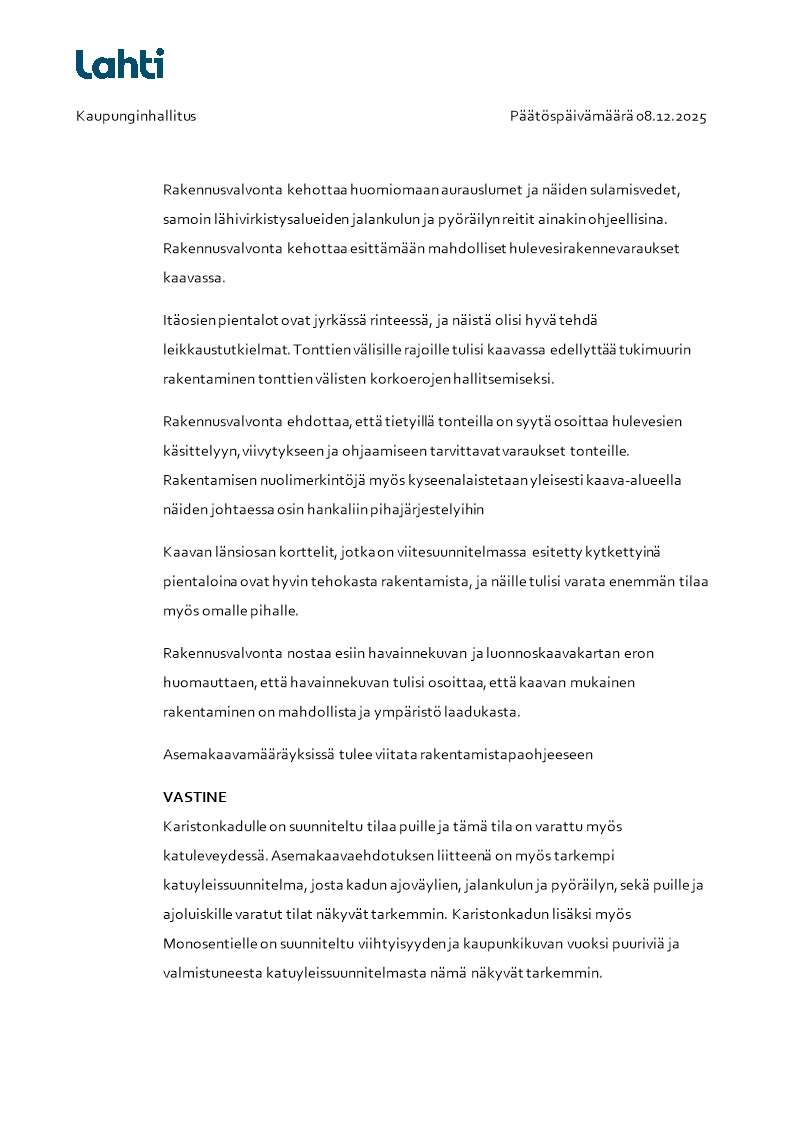 Lahti

Kaupunginhallitus

Päätöspäivämäärä 08.12.2025

Rakennusvalvonta kehottaa huomiomaan aurauslumet ja näiden sulamisvedet, samoin lähivirkistysalueiden jalankulun ja pyöräilyn reitit ainakin ohjeellisina. Rakennusvalvonta kehottaa esittämään mahdolliset hulevesirakennevaraukset kaavassa.

Itäosien pientalot ovat jyrkässä rinteessä, ja näistä olisi hyvä tehdä leikkaustutkielmat. Tonttien välisille rajoille tulisi kaavassa edellyttää tukimuurin rakentaminen tonttien välisten korkoerojen hallitsemiseksi.

Rakennusvalvonta ehdottaa, että tietyillä tonteilla on syytä osoittaa hulevesien käsittelyyn, viivytykseen ja ohjaamiseen tarvittavat varaukset tonteille. Rakentamisen nuolimerkintöjä myös kyseenalaistetaan yleisesti kaava-alueella näiden johtaessa osin hankaliin pihajärjestelyihin

Kaavan länsiosan korttelit, jotka on viitesuunnitelmassa esitetty kytkettyinä pientaloina ovat hyvin tehokasta rakentamista, ja näille tulisi varata enemmän tilaa myös omalle pihalle.

Rakennusvalvonta nostaa esiin havainnekuvan ja luonnoskaavakartan eron huomauttaen, että havainnekuvan tulisi osoittaa, että kaavan mukainen rakentaminen on mahdollista ja ympäristö laadukasta.

Asemakaavamääräyksissä tulee viitata rakentamistapaohjeeseen

VASTINE
Karistonkadulle on suunniteltu tilaa puille ja tämä tila on varattu myös katuleveydessä. Asemakaavaehdotuksen liitteenä on myös tarkempi katuyleissuunnitelma, josta kadun ajoväylien, jalankulun ja pyöräilyn, sekä puille ja ajoluiskille varatut tilat näkyvät tarkemmin. Karistonkadun lisäksi myös Monosentielle on suunniteltu viihtyisyyden ja kaupunkikuvan vuoksi puuriviä ja valmistuneesta katuyleissuunnitelmasta nämä näkyvät tarkemmin.